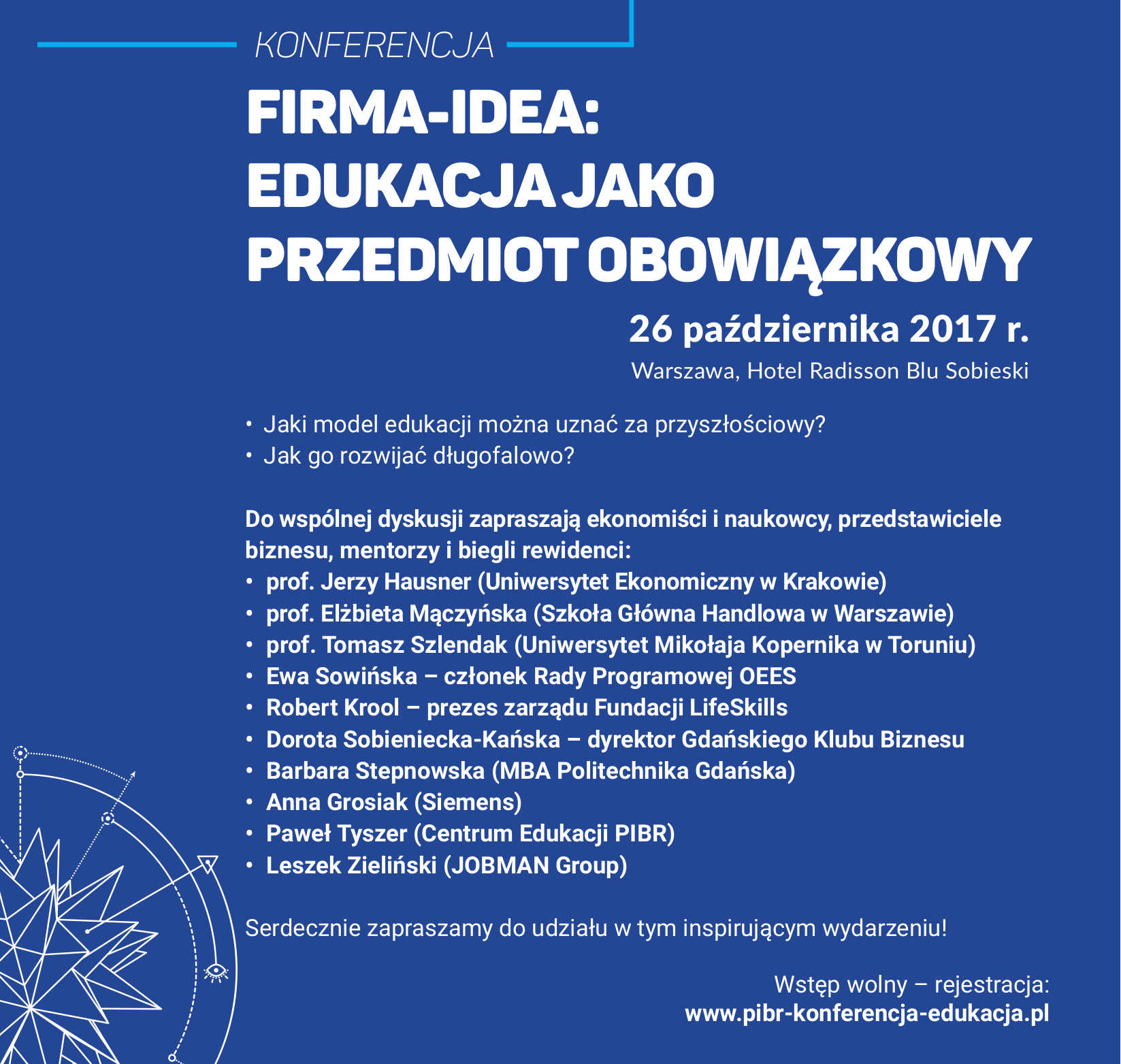 KONFERENCJA

FIRMA-IDEA: EDUKACJA JAKO PRZEDMIOT OBOWIĄZKOWY

26 października 2017 r.

Warszawa, Hotel Radisson Blu Sobieski

• Jaki model edukacji można uznać za przyszłościowy?
• Jak go rozwijać długofalowo?

Do wspólnej dyskusji zapraszają ekonomiści i naukowcy, przedstawiciele biznesu, mentorzy i biegli rewidenci:
• prof. Jerzy Hausner (Uniwersytet Ekonomiczny w Krakowie)
• prof. Elżbieta Mączyńska (Szkoła Główna Handlowa w Warszawie)
• prof. Tomasz Szlendak (Uniwersytet Mikołaja Kopernika w Toruniu)
• Ewa Sowińska – członek Rady Programowej OEES
• Robert Krool – prezes zarządu Fundacji LifeSkills
• Dorota Sobieniecka-Kańska – dyrektor Gdańskiego Klubu Biznesu
• Barbara Stepnowska (MBA Politechnika Gdańska)
• Anna Grosiak (Siemens)
• Paweł Tyszer (Centrum Edukacji PIBR)
• Leszek Zieliński (JOBMAN Group)

Serdecznie zapraszamy do udziału w tym inspirującym wydarzeniu!

Wstęp wolny – rejestracja:
www.pibr-konferencja-edukacja.pl